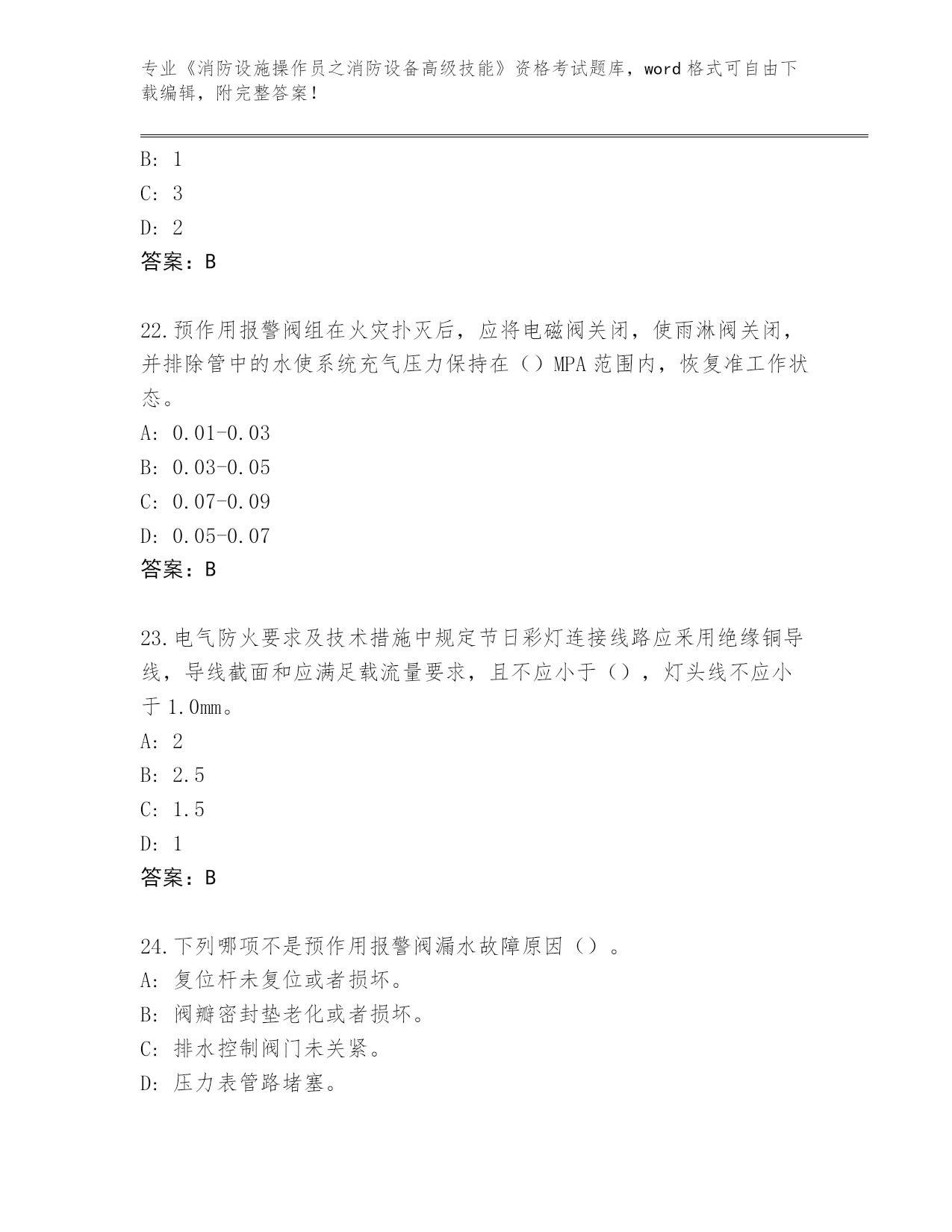 专业《消防设施操作员之消防设备高级技能》资格考试题库，word 格式可自由下载编辑，附完整答案！

B: 1
C: 3
D: 2
答案：B

22.预作用报警阀组在火灾扑灭后，应将电磁阀关闭，使雨淋阀关闭，并排除管中的水使系统充气压力保持在（）MPA 范围内，恢复准工作状态。
A: 0.01-0.03
B: 0.03-0.05
C: 0.07-0.09
D: 0.05-0.07
答案：B

23.电气防火要求及技术措施中规定节日彩灯连接线路应采用绝缘铜导线，导线截面和应满足载流量要求，且不应小于（），灯头线不应小于 1.0mm。
A: 2
B: 2.5
C: 1.5
D: 1
答案：B

24.下列哪项不是预作用报警阀漏水故障原因（）。
A: 复位杆未复位或者损坏。
B: 阀瓣密封垫老化或者损坏。
C: 排水控制阀门未关紧。
D: 压力表管路堵塞。